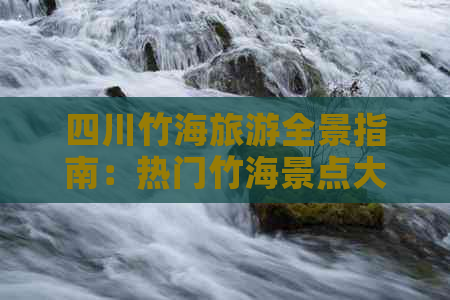 四川竹海旅游全景指南：热门竹海景点大